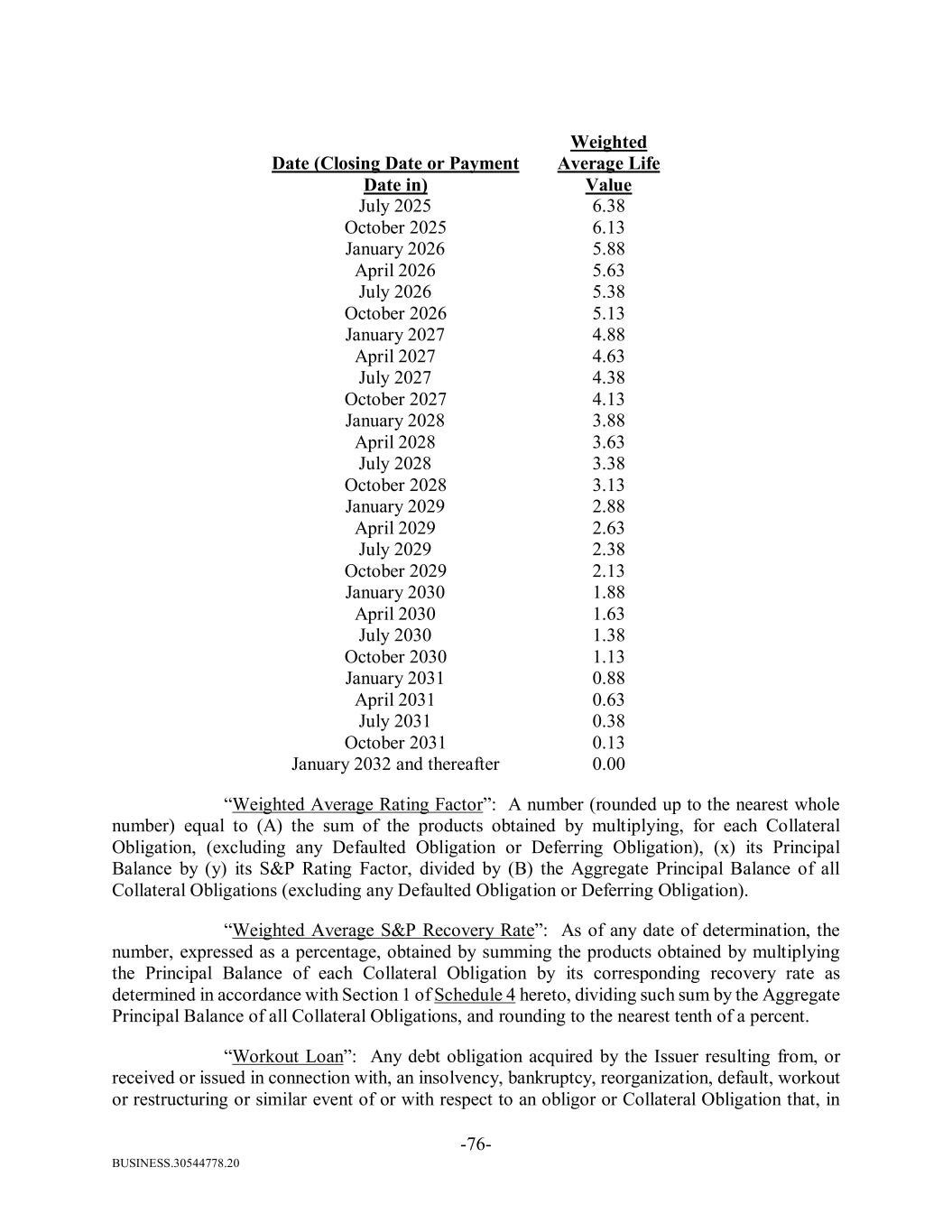 | Date (Closing Date or Payment Date in) | Weighted Average Life Value |
|---|---|
| July 2025 | 6.38 |
| October 2025 | 6.13 |
| January 2026 | 5.88 |
| April 2026 | 5.63 |
| July 2026 | 5.38 |
| October 2026 | 5.13 |
| January 2027 | 4.88 |
| April 2027 | 4.63 |
| July 2027 | 4.38 |
| October 2027 | 4.13 |
| January 2028 | 3.88 |
| April 2028 | 3.63 |
| July 2028 | 3.38 |
| October 2028 | 3.13 |
| January 2029 | 2.88 |
| April 2029 | 2.63 |
| July 2029 | 2.38 |
| October 2029 | 2.13 |
| January 2030 | 1.88 |
| April 2030 | 1.63 |
| July 2030 | 1.38 |
| October 2030 | 1.13 |
| January 2031 | 0.88 |
| April 2031 | 0.63 |
| July 2031 | 0.38 |
| October 2031 | 0.13 |
| January 2032 and thereafter | 0.00 |

“Weighted Average Rating Factor”: A number (rounded up to the nearest whole number) equal to (A) the sum of the products obtained by multiplying, for each Collateral Obligation, (excluding any Defaulted Obligation or Deferring Obligation), (x) its Principal Balance by (y) its S&P Rating Factor, divided by (B) the Aggregate Principal Balance of all Collateral Obligations (excluding any Defaulted Obligation or Deferring Obligation).

“Weighted Average S&P Recovery Rate”: As of any date of determination, the number, expressed as a percentage, obtained by summing the products obtained by multiplying the Principal Balance of each Collateral Obligation by its corresponding recovery rate as determined in accordance with Section 1 of Schedule 4 hereto, dividing such sum by the Aggregate Principal Balance of all Collateral Obligations, and rounding to the nearest tenth of a percent.

“Workout Loan”: Any debt obligation acquired by the Issuer resulting from, or received or issued in connection with, an insolvency, bankruptcy, reorganization, default, workout or restructuring or similar event of or with respect to an obligor or Collateral Obligation that, in

-76-

BUSINESS.30544778.20